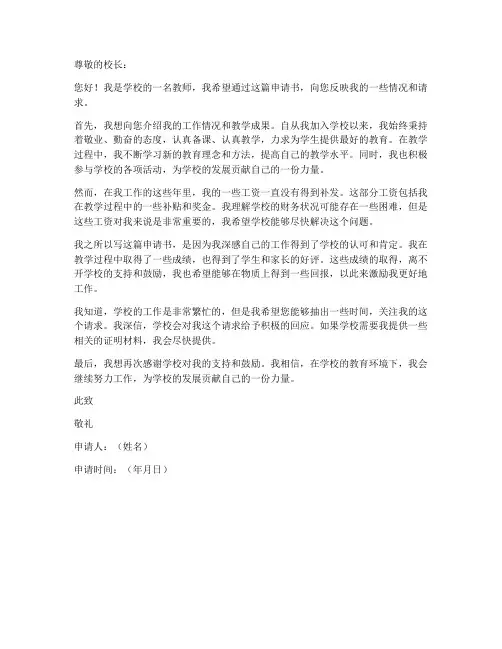 尊敬的校长：

您好！我是学校的一名教师，我希望通过这篇申请书，向您反映我的一些情况和请求。

首先，我想向您介绍我的工作情况和教学成果。自从我加入学校以来，我始终秉持着敬业、勤奋的态度，认真备课、认真教学，力求为学生提供最好的教育。在教学过程中，我不断学习新的教育理念和方法，提高自己的教学水平。同时，我也积极参与学校的各项活动，为学校的发展贡献自己的一份力量。

然而，在我工作的这些年里，我的一些工资一直没有得到补发。这部分工资包括我在教学过程中的一些补贴和奖金。我理解学校的财务状况可能存在一些困难，但是这些工资对我来说是非常重要的，我希望学校能够尽快解决这个问题。

我之所以写这篇申请书，是因为我深感自己的工作得到了学校的认可和肯定。我在教学过程中取得了一些成绩，也得到了学生和家长的好评。这些成绩的取得，离不开学校的支持和鼓励，我也希望能够在物质上得到一些回报，以此来激励我更好地工作。

我知道，学校的工作是非常繁忙的，但是我希望您能够抽出一些时间，关注我的这个请求。我深信，学校会对我这个请求给予积极的回应。如果学校需要我提供一些相关的证明材料，我会尽快提供。

最后，我想再次感谢学校对我的支持和鼓励。我相信，在学校的教育环境下，我会继续努力工作，为学校的发展贡献自己的一份力量。

此致

敬礼

申请人：（姓名）

申请时间：（年月日）